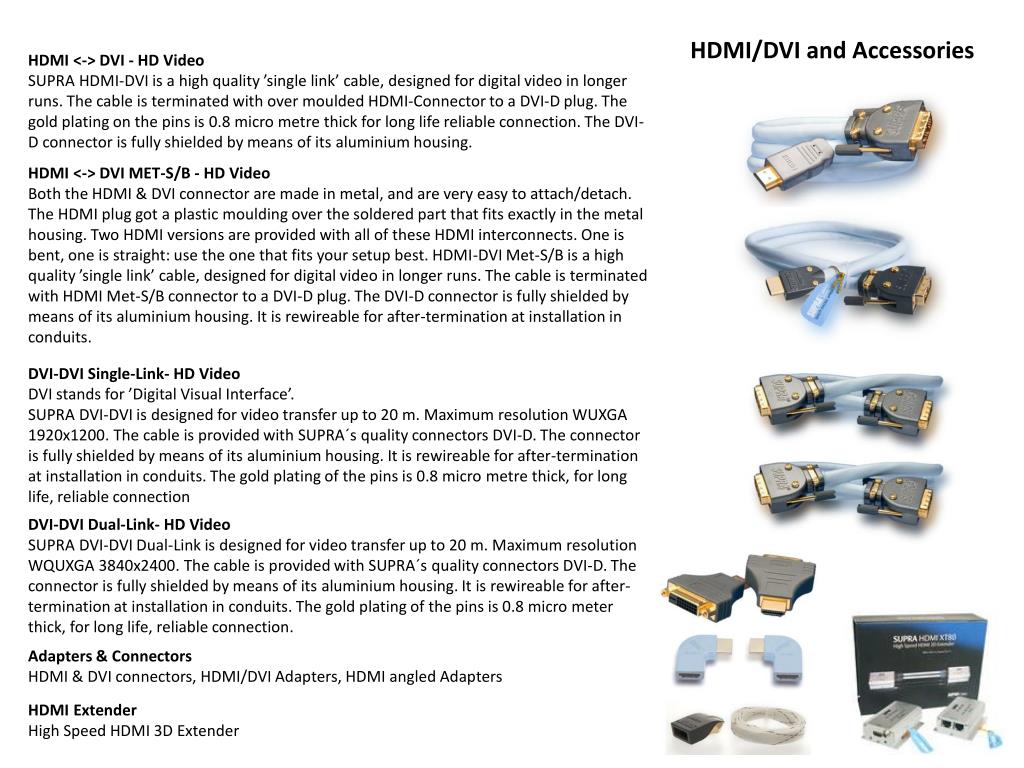 HDMI/DVI and Accessories

HDMI <-> DVI - HD Video
SUPRA HDMI-DVI is a high quality ’single link’ cable, designed for digital video in longer runs. The cable is terminated with over moulded HDMI-Connector to a DVI-D plug. The gold plating on the pins is 0.8 micro metre thick for long life reliable connection. The DVI-D connector is fully shielded by means of its aluminium housing.

HDMI <-> DVI MET-S/B - HD Video
Both the HDMI & DVI connector are made in metal, and are very easy to attach/detach. The HDMI plug got a plastic moulding over the soldered part that fits exactly in the metal housing. Two HDMI versions are provided with all of these HDMI interconnects. One is bent, one is straight: use the one that fits your setup best. HDMI-DVI Met-S/B is a high quality ’single link’ cable, designed for digital video in longer runs. The cable is terminated with HDMI Met-S/B connector to a DVI-D plug. The DVI-D connector is fully shielded by means of its aluminium housing. It is rewireable for after-termination at installation in conduits.

DVI-DVI Single-Link- HD Video
DVI stands for ’Digital Visual Interface’.
SUPRA DVI-DVI is designed for video transfer up to 20 m. Maximum resolution WUXGA 1920x1200. The cable is provided with SUPRA´s quality connectors DVI-D. The connector is fully shielded by means of its aluminium housing. It is rewireable for after-termination at installation in conduits. The gold plating of the pins is 0.8 micro metre thick, for long life, reliable connection

DVI-DVI Dual-Link- HD Video
SUPRA DVI-DVI Dual-Link is designed for video transfer up to 20 m. Maximum resolution WQUXGA 3840x2400. The cable is provided with SUPRA´s quality connectors DVI-D. The connector is fully shielded by means of its aluminium housing. It is rewireable for after-termination at installation in conduits. The gold plating of the pins is 0.8 micro meter thick, for long life, reliable connection.

Adapters & Connectors
HDMI & DVI connectors, HDMI/DVI Adapters, HDMI angled Adapters

HDMI Extender
High Speed HDMI 3D Extender

SUPRA HDMI XT80
High Speed HDMI 3D Extender